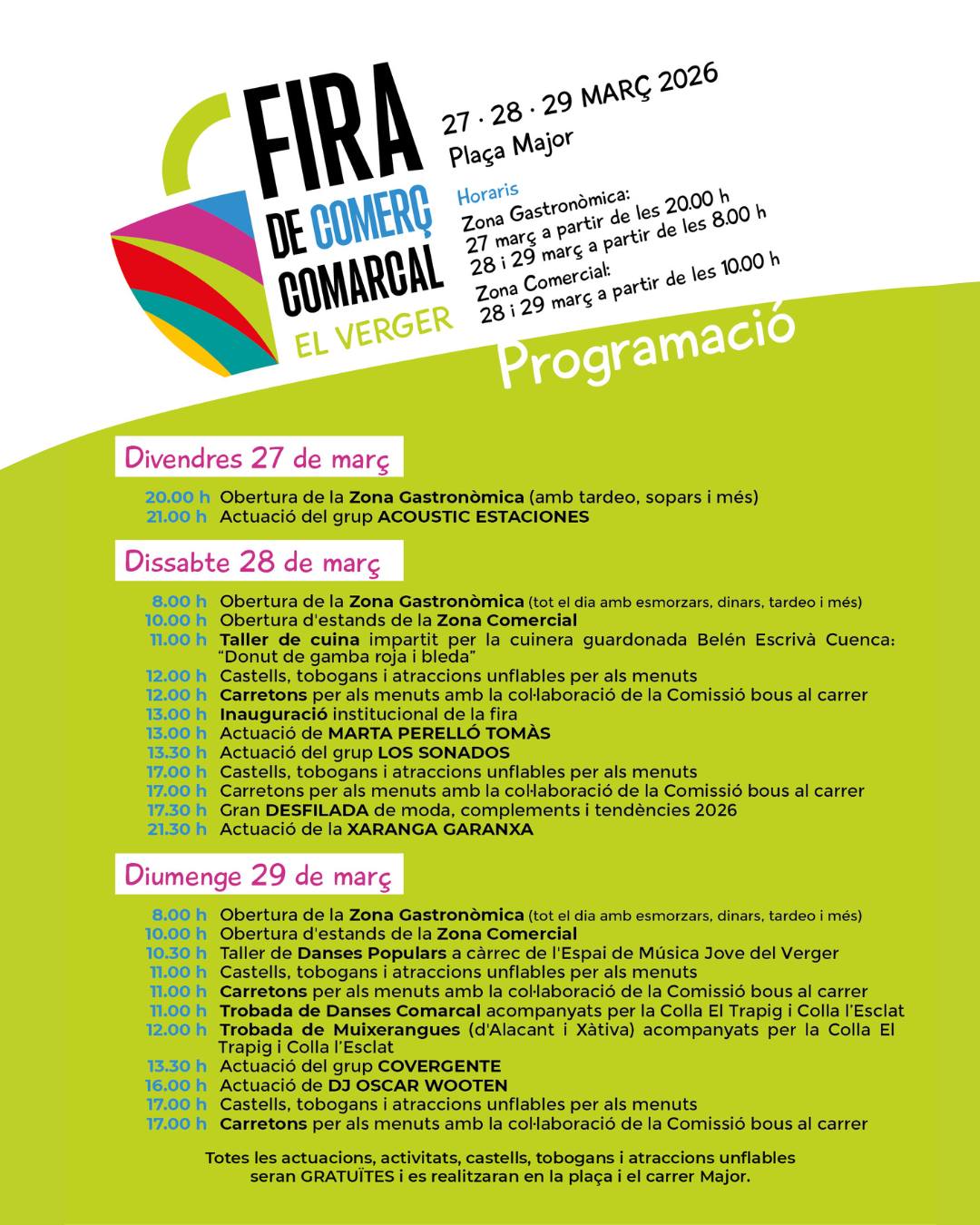 FIRA DE COMERÇ COMARCAL
EL VERGER

27 · 28 · 29 MARÇ 2026
Plaça Major

Horaris
Zona Gastronòmica:
27 març a partir de les 20.00 h
28 i 29 març a partir de les 8.00 h
Zona Comercial:
28 i 29 març a partir de les 10.00 h

Programació

Divendres 27 de març

20.00 h Obertura de la Zona Gastronòmica (amb tardeo, sopars i més)
21.00 h Actuació del grup ACOUSTIC ESTACIONES

Dissabte 28 de març

8.00 h Obertura de la Zona Gastronòmica (tot el dia amb esmorzars, dinars, tardeo i més)
10.00 h Obertura d'estands de la Zona Comercial
11.00 h Taller de cuina impartit per la cuinera guardonada Belén Escrivà Cuenca: "Donut de gamba roja i bleda"
12.00 h Castells, tobogans i atraccions unflables per als menuts
12.00 h Carretons per als menuts amb la col·laboració de la Comissió bous al carrer
13.00 h Inauguració institucional de la fira
13.00 h Actuació de MARTA PERELLÓ TOMÀS
13.30 h Actuació del grup LOS SONADOS
17.00 h Castells, tobogans i atraccions unflables per als menuts
17.00 h Carretons per als menuts amb la col·laboració de la Comissió bous al carrer
17.30 h Gran DESFILADA de moda, complements i tendències 2026
21.30 h Actuació de la XARANGA GARANXA

Diumenge 29 de març

8.00 h Obertura de la Zona Gastronòmica (tot el dia amb esmorzars, dinars, tardeo i més)
10.00 h Obertura d'estands de la Zona Comercial
10.30 h Taller de Danses Populars a càrrec de l'Espai de Música Jove del Verger
11.00 h Castells, tobogans i atraccions unflables per als menuts
11.00 h Carretons per als menuts amb la col·laboració de la Comissió bous al carrer
11.00 h Trobada de Danses Comarcal acompanyats per la Colla El Trapig i Colla l'Esclat
12.00 h Trobada de Muixerangues (d'Alacant i Xàtiva) acompanyats per la Colla El Trapig i Colla l'Esclat
13.30 h Actuació del grup COVERGENTE
16.00 h Actuació de DJ OSCAR WOOTEN
17.00 h Castells, tobogans i atraccions unflables per als menuts
17.00 h Carretons per als menuts amb la col·laboració de la Comissió bous al carrer

Totes les actuacions, activitats, castells, tobogans i atraccions unflables seran GRATUÏTES i es realitzaran en la plaça i el carrer Major.